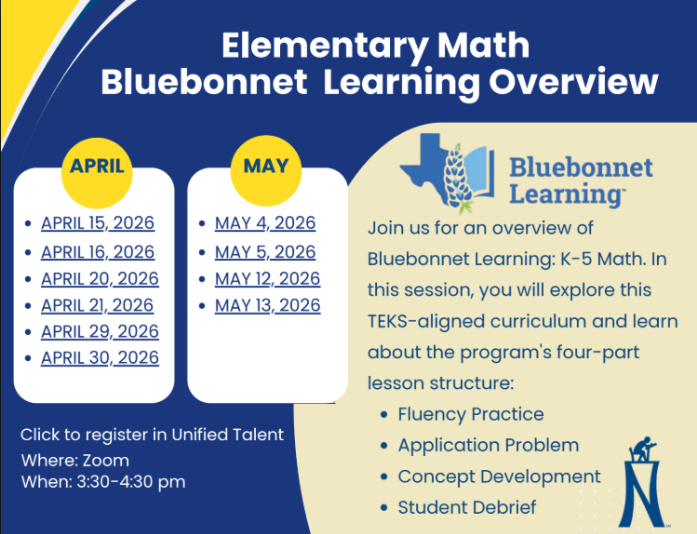 Elementary Math
Bluebonnet Learning Overview

APRIL

- APRIL 15, 2026
- APRIL 16, 2026
- APRIL 20, 2026
- APRIL 21, 2026
- APRIL 29, 2026
- APRIL 30, 2026

MAY

- MAY 4, 2026
- MAY 5, 2026
- MAY 12, 2026
- MAY 13, 2026

Click to register in Unified Talent
Where: Zoom
When: 3:30-4:30 pm

Bluebonnet Learning™

Join us for an overview of Bluebonnet Learning: K-5 Math. In this session, you will explore this TEKS-aligned curriculum and learn about the program's four-part lesson structure:

- Fluency Practice
- Application Problem
- Concept Development
- Student Debrief